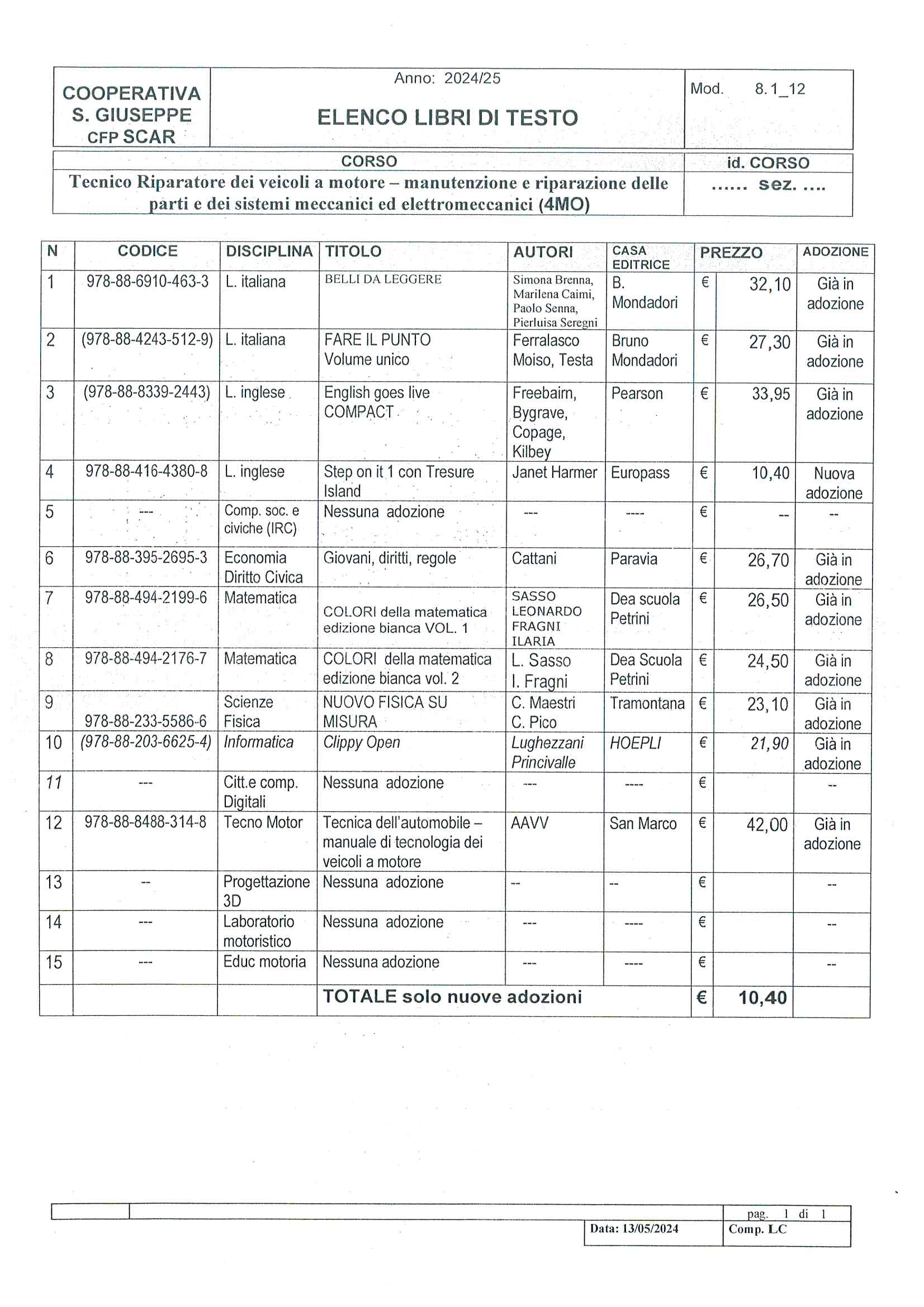 | COOPERATIVA S. GIUSEPPE CFP SCAR | Anno: 2024/25 ELENCO LIBRI DI TESTO | Mod. 8.1_12 |
|---|---|---|

| CORSO | id. CORSO |
|---|---|
| Tecnico Riparatore dei veicoli a motore – manutenzione e riparazione delle parti e dei sistemi meccanici ed elettromeccanici (4MO) | ...... sez. .... |

| N | CODICE | DISCIPLINA | TITOLO | AUTORI | CASA EDITRICE | PREZZO | | ADOZIONE |
|---|---|---|---|---|---|---|---|---|
| 1 | 978-88-6910-463-3 | L. italiana | BELLI DA LEGGERE | Simona Brenna, Marilena Caimi, Paolo Senna, Pierluisa Seregni | B. Mondadori | € | 32,10 | Già in adozione |
| 2 | (978-88-4243-512-9) | L. italiana | FARE IL PUNTO Volume unico | Ferralasco Moiso, Testa | Bruno Mondadori | € | 27,30 | Già in adozione |
| 3 | (978-88-8339-2443) | L. inglese | English goes live COMPACT | Freebairn, Bygrave, Copage, Kilbey | Pearson | € | 33,95 | Già in adozione |
| 4 | 978-88-416-4380-8 | L. inglese | Step on it 1 con Tresure Island | Janet Harmer | Europass | € | 10,40 | Nuova adozione |
| 5 | --- | Comp. soc. e civiche (IRC) | Nessuna adozione | --- | ---- | € | -- | -- |
| 6 | 978-88-395-2695-3 | Economia Diritto Civica | Giovani, diritti, regole | Cattani | Paravia | € | 26,70 | Già in adozione |
| 7 | 978-88-494-2199-6 | Matematica | COLORI della matematica edizione bianca VOL. 1 | SASSO LEONARDO FRAGNI ILARIA | Dea scuola Petrini | € | 26,50 | Già in adozione |
| 8 | 978-88-494-2176-7 | Matematica | COLORI della matematica edizione bianca vol. 2 | L. Sasso I. Fragni | Dea Scuola Petrini | € | 24,50 | Già in adozione |
| 9 | 978-88-233-5586-6 | Scienze Fisica | NUOVO FISICA SU MISURA | C. Maestri C. Pico | Tramontana | € | 23,10 | Già in adozione |
| 10 | (978-88-203-6625-4) | Informatica | Clippy Open | Lughezzani Princivalle | HOEPLI | € | 21,90 | Già in adozione |
| 11 | --- | Citt.e comp. Digitali | Nessuna adozione | --- | ---- | € | | -- |
| 12 | 978-88-8488-314-8 | Tecno Motor | Tecnica dell'automobile – manuale di tecnologia dei veicoli a motore | AAVV | San Marco | € | 42,00 | Già in adozione |
| 13 | -- | Progettazione 3D | Nessuna adozione | -- | -- | € | | -- |
| 14 | --- | Laboratorio motoristico | Nessuna adozione | --- | ---- | € | | -- |
| 15 | --- | Educ motoria | Nessuna adozione | --- | ---- | € | | -- |
| | | | TOTALE solo nuove adozioni | | | € | 10,40 | |

pag. 1 di 1
Data: 13/05/2024
Comp. LC